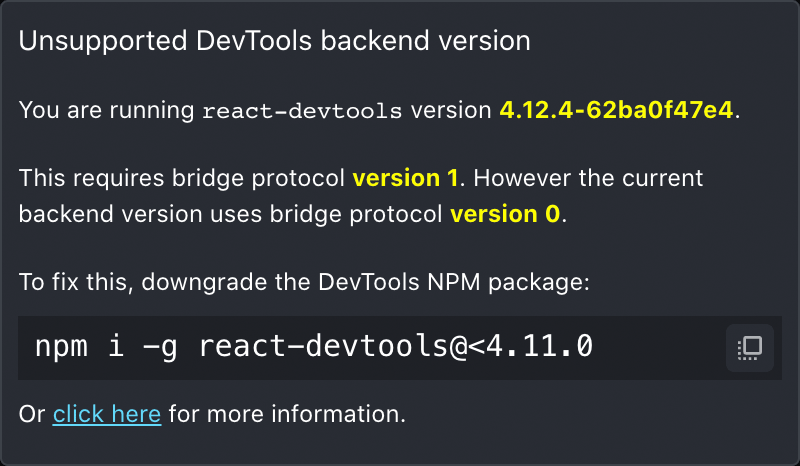 Unsupported DevTools backend version

You are running react-devtools version 4.12.4-62ba0f47e4.

This requires bridge protocol version 1. However the current backend version uses bridge protocol version 0.

To fix this, downgrade the DevTools NPM package:

npm i -g react-devtools@<4.11.0

Or click here for more information.